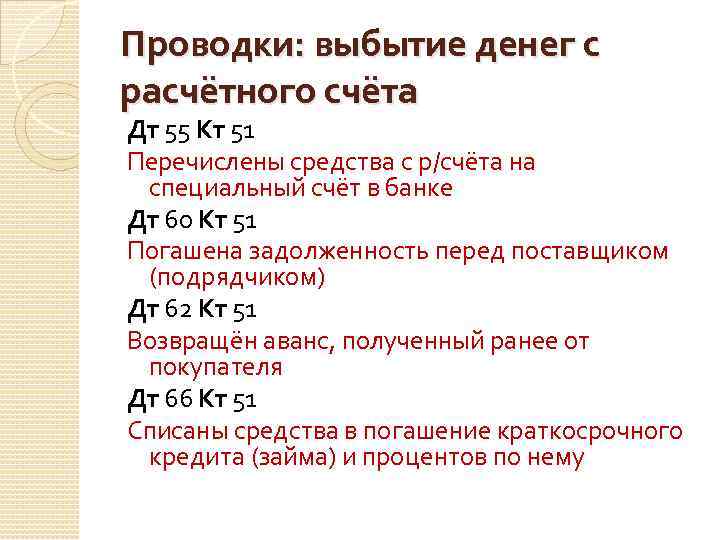 Проводки: выбытие денег с расчётного счёта

Дт 55 Кт 51

Перечислены средства с р/счёта на специальный счёт в банке

Дт 60 Кт 51

Погашена задолженность перед поставщиком (подрядчиком)

Дт 62 Кт 51

Возвращён аванс, полученный ранее от покупателя

Дт 66 Кт 51

Списаны средства в погашение краткосрочного кредита (займа) и процентов по нему